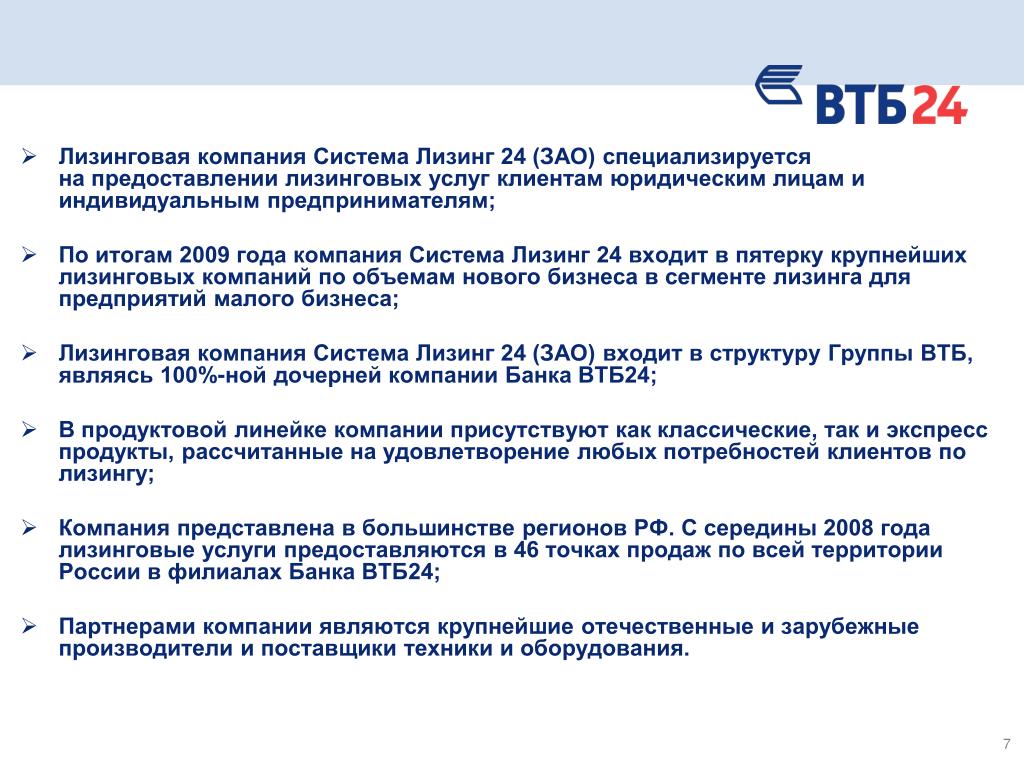 ВТБ24

➢ Лизинговая компания Система Лизинг 24 (ЗАО) специализируется на предоставлении лизинговых услуг клиентам юридическим лицам и индивидуальным предпринимателям;

➢ По итогам 2009 года компания Система Лизинг 24 входит в пятерку крупнейших лизинговых компаний по объемам нового бизнеса в сегменте лизинга для предприятий малого бизнеса;

➢ Лизинговая компания Система Лизинг 24 (ЗАО) входит в структуру Группы ВТБ, являясь 100%-ной дочерней компании Банка ВТБ24;

➢ В продуктовой линейке компании присутствуют как классические, так и экспресс продукты, рассчитанные на удовлетворение любых потребностей клиентов по лизингу;

➢ Компания представлена в большинстве регионов РФ. С середины 2008 года лизинговые услуги предоставляются в 46 точках продаж по всей территории России в филиалах Банка ВТБ24;

➢ Партнерами компании являются крупнейшие отечественные и зарубежные производители и поставщики техники и оборудования.

7